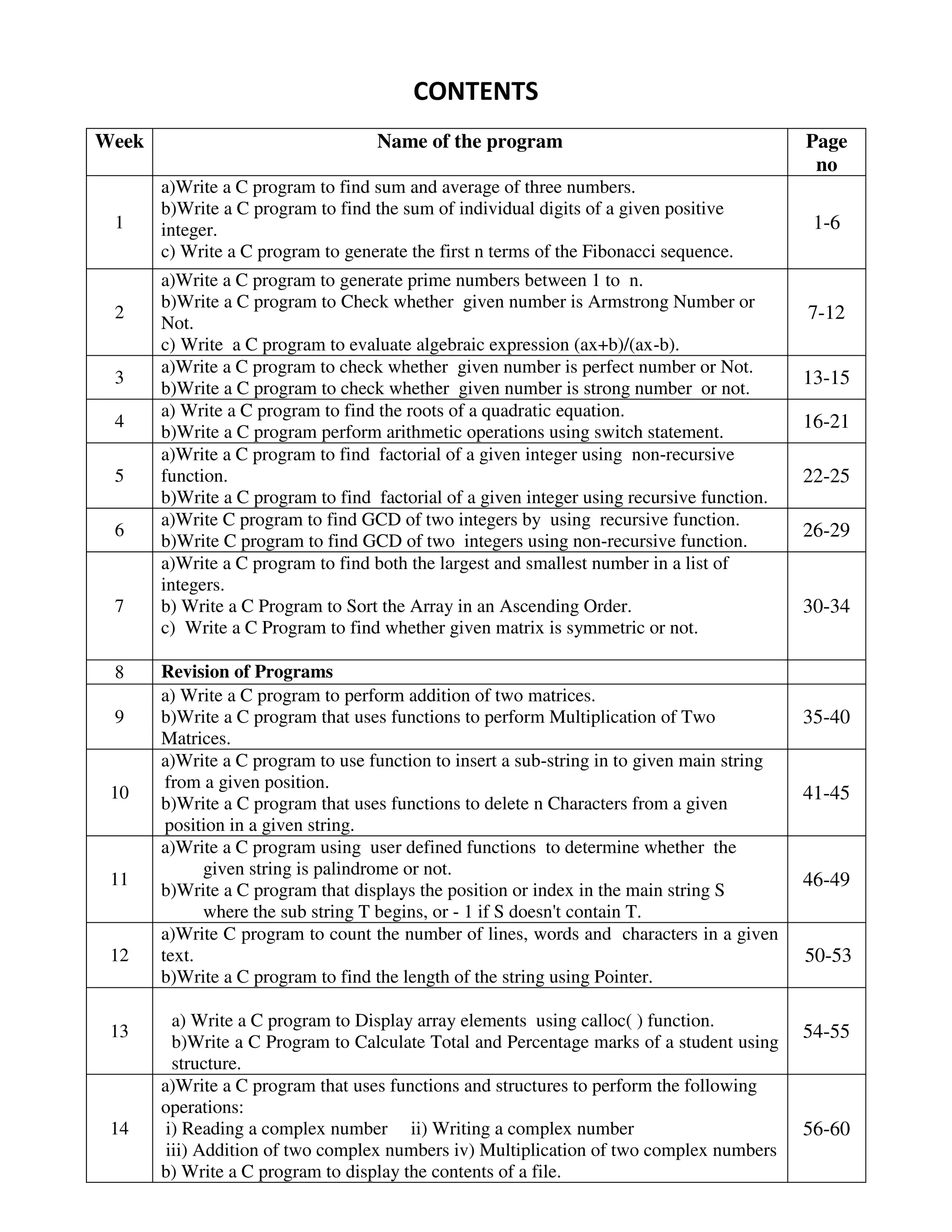 CONTENTS

| Week | Name of the program | Page no |
|---|---|---|
| 1 | a)Write a C program to find sum and average of three numbers. b)Write a C program to find the sum of individual digits of a given positive integer. c) Write a C program to generate the first n terms of the Fibonacci sequence. | 1-6 |
| 2 | a)Write a C program to generate prime numbers between 1 to n. b)Write a C program to Check whether given number is Armstrong Number or Not. c) Write a C program to evaluate algebraic expression (ax+b)/(ax-b). | 7-12 |
| 3 | a)Write a C program to check whether given number is perfect number or Not. b)Write a C program to check whether given number is strong number or not. | 13-15 |
| 4 | a) Write a C program to find the roots of a quadratic equation. b)Write a C program perform arithmetic operations using switch statement. | 16-21 |
| 5 | a)Write a C program to find factorial of a given integer using non-recursive function. b)Write a C program to find factorial of a given integer using recursive function. | 22-25 |
| 6 | a)Write C program to find GCD of two integers by using recursive function. b)Write C program to find GCD of two integers using non-recursive function. | 26-29 |
| 7 | a)Write a C program to find both the largest and smallest number in a list of integers. b) Write a C Program to Sort the Array in an Ascending Order. c) Write a C Program to find whether given matrix is symmetric or not. | 30-34 |
| 8 | **Revision of Programs** | |
| 9 | a) Write a C program to perform addition of two matrices. b)Write a C program that uses functions to perform Multiplication of Two Matrices. | 35-40 |
| 10 | a)Write a C program to use function to insert a sub-string in to given main string from a given position. b)Write a C program that uses functions to delete n Characters from a given position in a given string. | 41-45 |
| 11 | a)Write a C program using user defined functions to determine whether the given string is palindrome or not. b)Write a C program that displays the position or index in the main string S where the sub string T begins, or - 1 if S doesn't contain T. | 46-49 |
| 12 | a)Write C program to count the number of lines, words and characters in a given text. b)Write a C program to find the length of the string using Pointer. | 50-53 |
| 13 | a) Write a C program to Display array elements using calloc( ) function. b)Write a C Program to Calculate Total and Percentage marks of a student using structure. | 54-55 |
| 14 | a)Write a C program that uses functions and structures to perform the following operations: i) Reading a complex number ii) Writing a complex number iii) Addition of two complex numbers iv) Multiplication of two complex numbers b) Write a C program to display the contents of a file. | 56-60 |